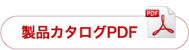 製品カタログPDF

PDF